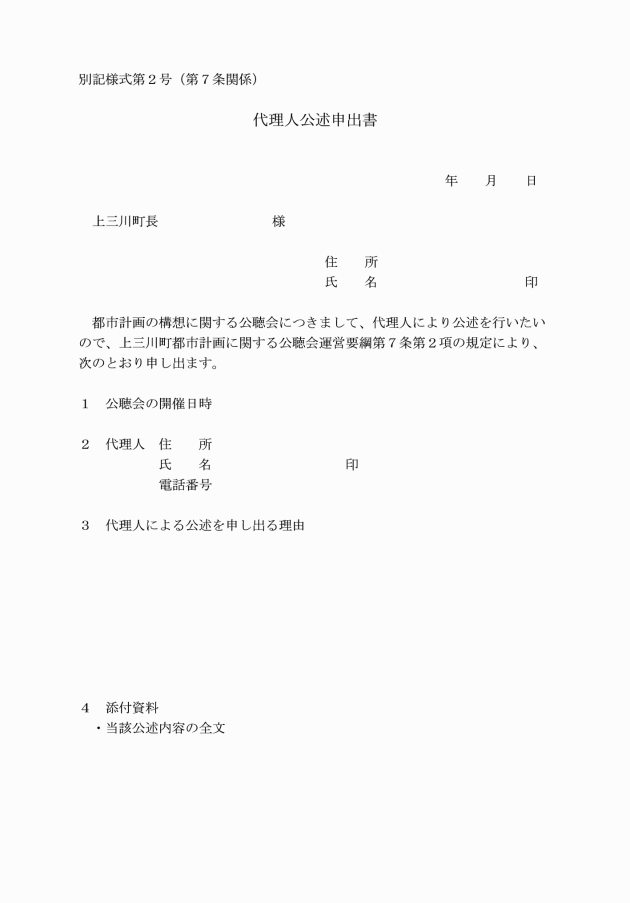 別記様式第２号（第７条関係）

代理人公述申出書

年　　月　　日

上三川町長　　　　　　　　　　様

住　　所

氏　　名　　　　　　　　　　　　印

都市計画の構想に関する公聴会につきまして、代理人により公述を行いたいので、上三川町都市計画に関する公聴会運営要綱第７条第２項の規定により、次のとおり申し出ます。

１　公聴会の開催日時

２　代理人　住　　所
　　　　　　氏　　名　　　　　　　　　　印
　　　　　　電話番号

３　代理人による公述を申し出る理由

４　添付資料
・当該公述内容の全文